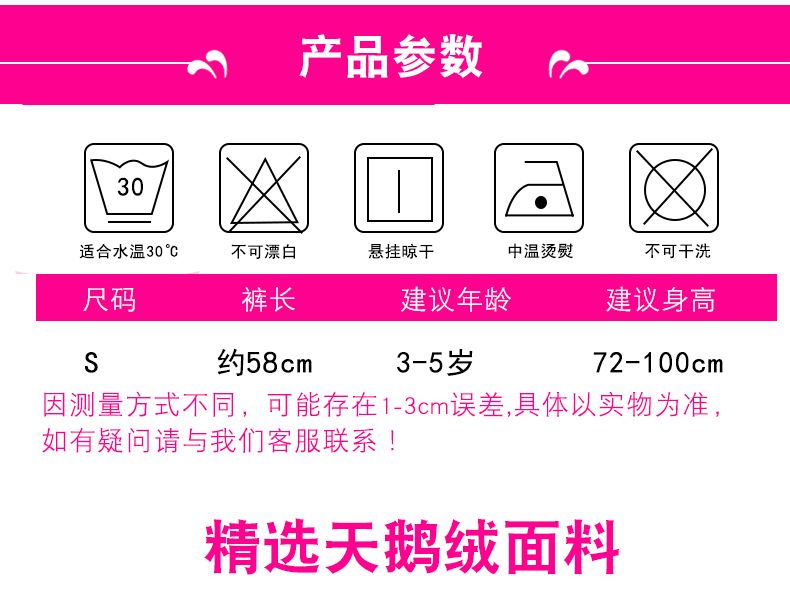 产品参数

30

适合水温30℃

不可漂白

悬挂晾干

中温烫熨

不可干洗

| 尺码 | 裤长 | 建议年龄 | 建议身高 |
|---|---|---|---|
| S | 约58cm | 3-5岁 | 72-100cm |

因测量方式不同，可能存在1-3cm误差,具体以实物为准，如有疑问请与我们客服联系！

精选天鹅绒面料